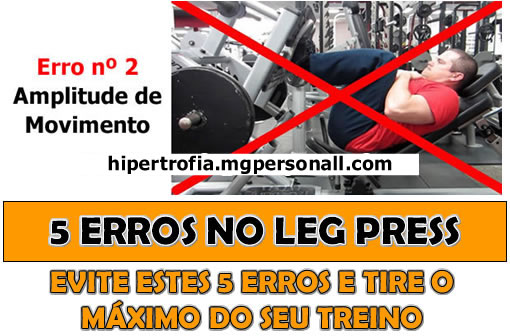 Erro nº 2
Amplitude de Movimento

hipertrofia.mgpersonall.com

5 ERROS NO LEG PRESS

EVITE ESTES 5 ERROS E TIRE O MÁXIMO DO SEU TREINO